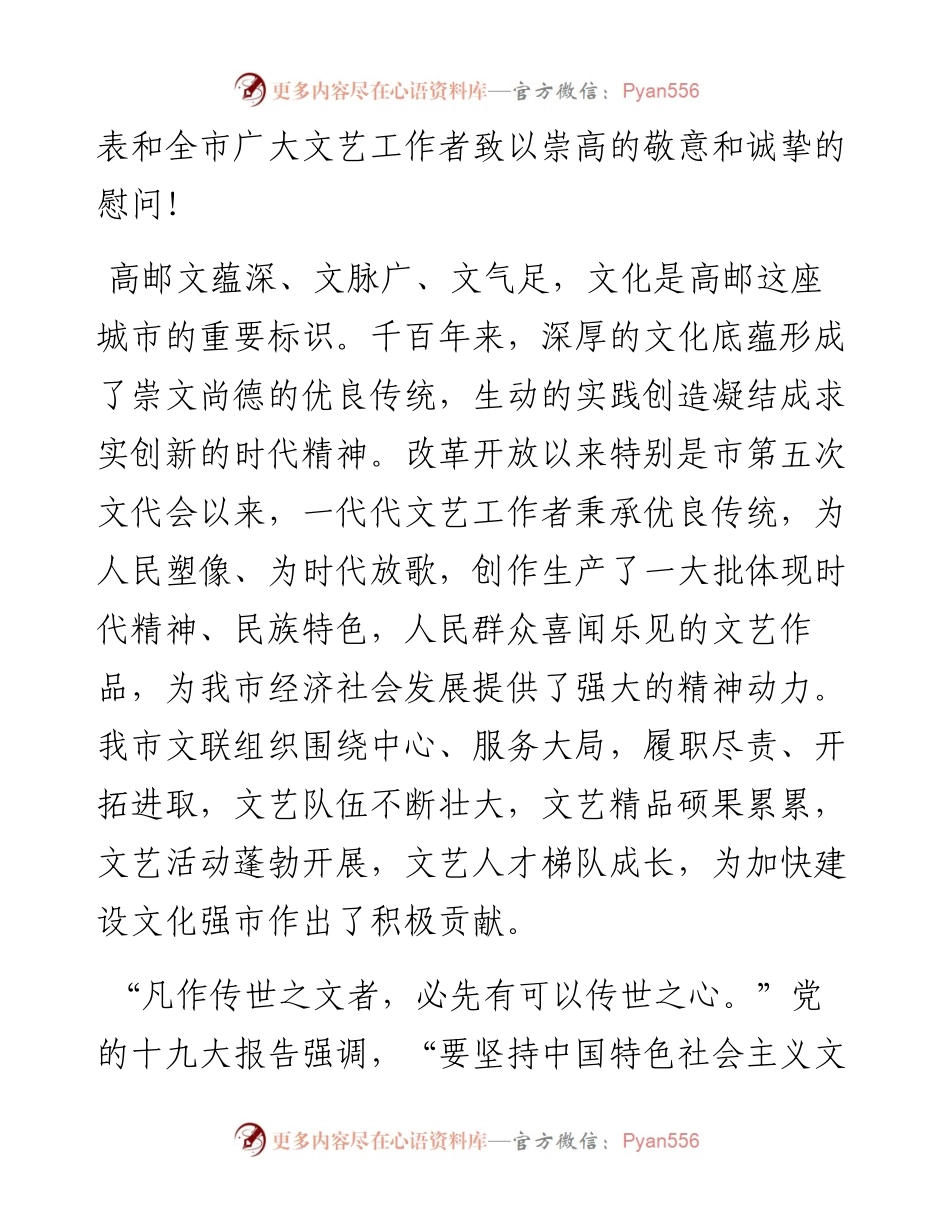 更多内容尽在心语资料库—官方微信：Pyan556

表和全市广大文艺工作者致以崇高的敬意和诚挚的慰问！

高邮文蕴深、文脉广、文气足，文化是高邮这座城市的重要标识。千百年来，深厚的文化底蕴形成了崇文尚德的优良传统，生动的实践创造凝结成求实创新的时代精神。改革开放以来特别是市第五次文代会以来，一代代文艺工作者秉承优良传统，为人民塑像、为时代放歌，创作生产了一大批体现时代精神、民族特色，人民群众喜闻乐见的文艺作品，为我市经济社会发展提供了强大的精神动力。我市文联组织围绕中心、服务大局，履职尽责、开拓进取，文艺队伍不断壮大，文艺精品硕果累累，文艺活动蓬勃开展，文艺人才梯队成长，为加快建设文化强市作出了积极贡献。

“凡作传世之文者，必先有可以传世之心。”党的十九大报告强调，“要坚持中国特色社会主义文

更多内容尽在心语资料库—官方微信：Pyan556